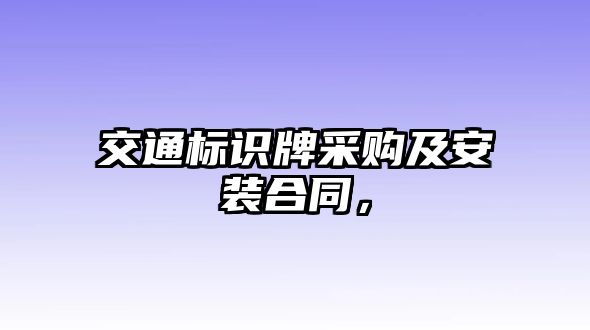 交通标识牌采购及安装合同，